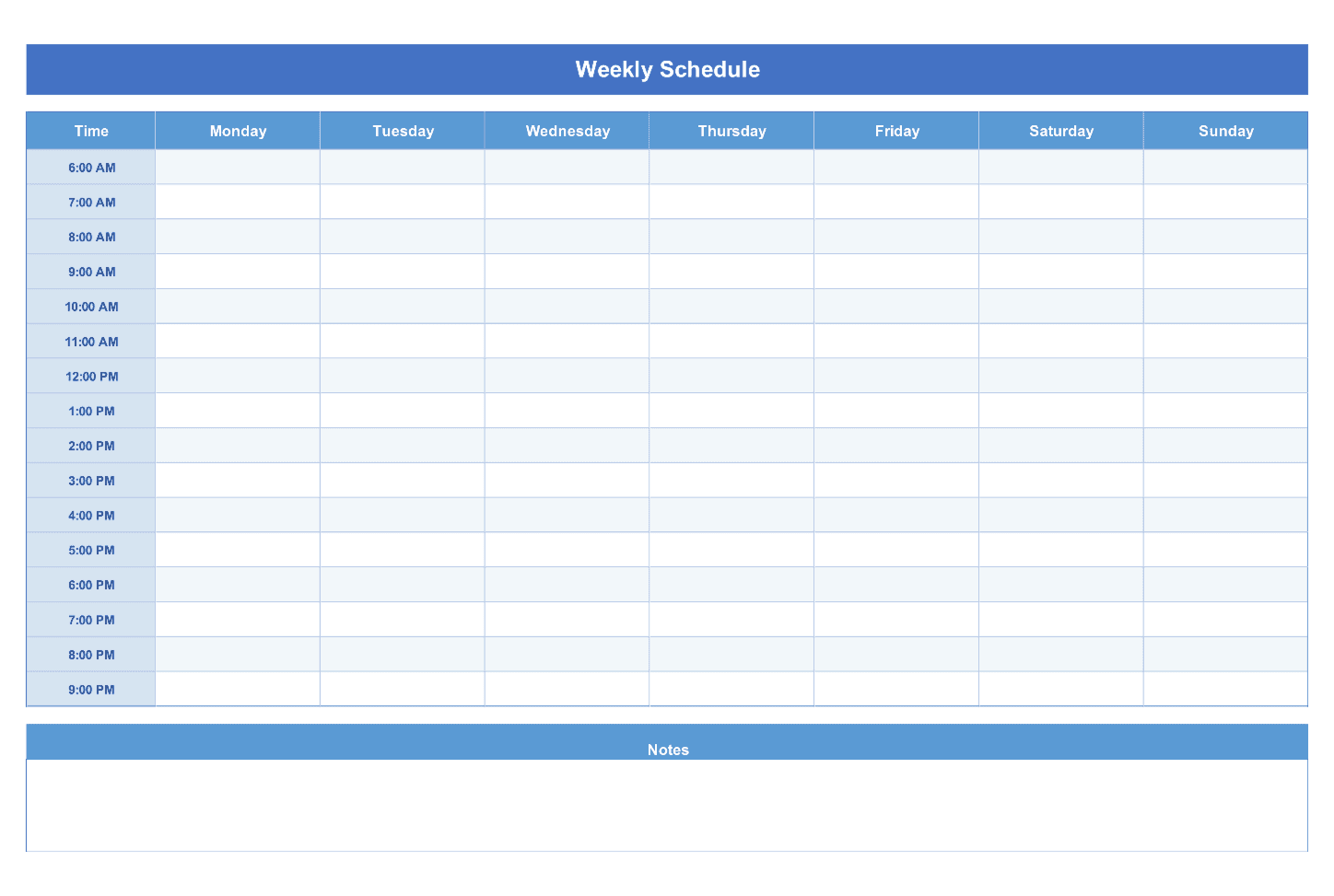 Weekly Schedule

| Time | Monday | Tuesday | Wednesday | Thursday | Friday | Saturday | Sunday |
|---|---|---|---|---|---|---|---|
| 6:00 AM | | | | | | | |
| 7:00 AM | | | | | | | |
| 8:00 AM | | | | | | | |
| 9:00 AM | | | | | | | |
| 10:00 AM | | | | | | | |
| 11:00 AM | | | | | | | |
| 12:00 PM | | | | | | | |
| 1:00 PM | | | | | | | |
| 2:00 PM | | | | | | | |
| 3:00 PM | | | | | | | |
| 4:00 PM | | | | | | | |
| 5:00 PM | | | | | | | |
| 6:00 PM | | | | | | | |
| 7:00 PM | | | | | | | |
| 8:00 PM | | | | | | | |
| 9:00 PM | | | | | | | |

Notes